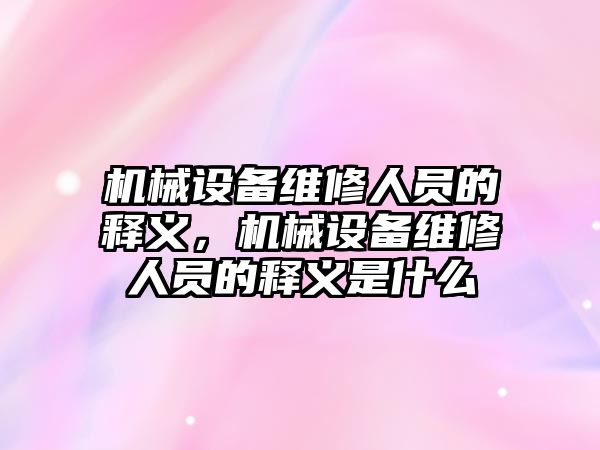 机械设备维修人员的释义，机械设备维修人员的释义是什么